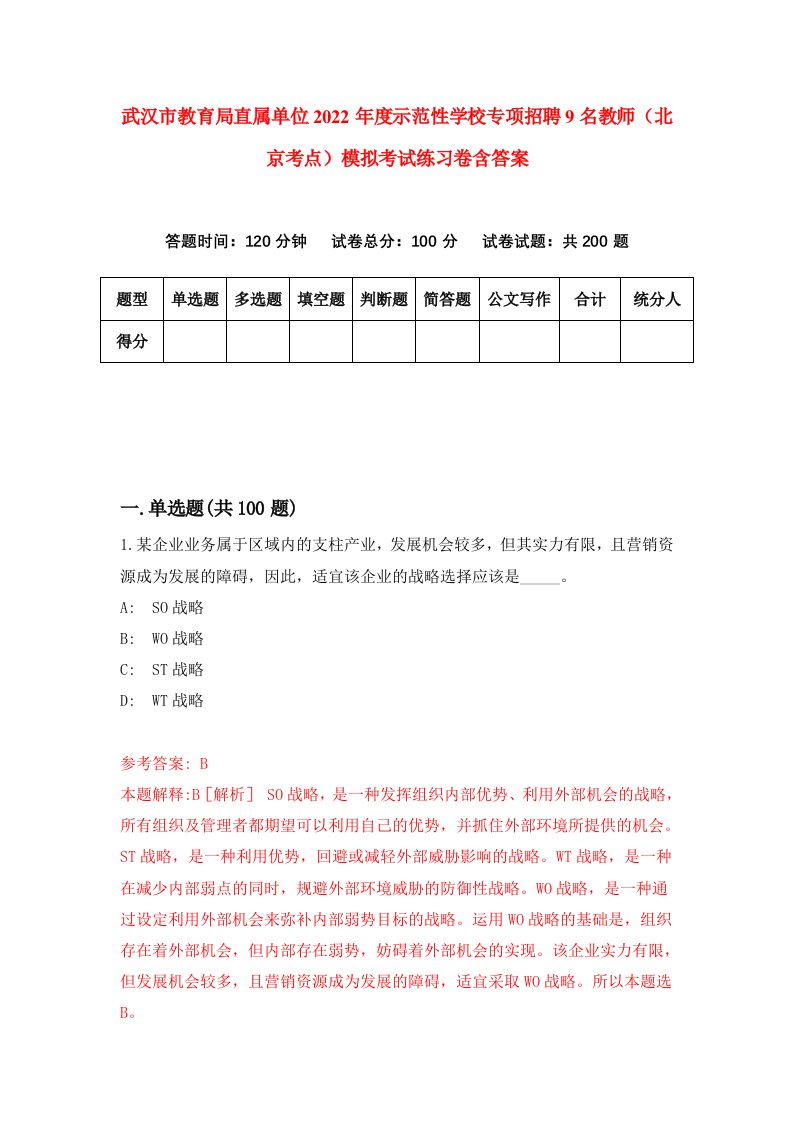 武汉市教育局直属单位2022年度示范性学校专项招聘9名教师（北京考点）模拟考试练习卷含答案

答题时间：120分钟　试卷总分：100分　试卷试题：共200题

| 题型 | 单选题 | 多选题 | 填空题 | 判断题 | 简答题 | 公文写作 | 合计 | 统分人 |
|---|---|---|---|---|---|---|---|---|
| 得分 | | | | | | | | |

一.单选题(共100题)

1.某企业业务属于区域内的支柱产业，发展机会较多，但其实力有限，且营销资源成为发展的障碍，因此，适宜该企业的战略选择应该是_____。

A:　SO战略

B:　WO战略

C:　ST战略

D:　WT战略

参考答案: B

本题解释:B［解析］ SO战略，是一种发挥组织内部优势、利用外部机会的战略，所有组织及管理者都期望可以利用自己的优势，并抓住外部环境所提供的机会。ST战略，是一种利用优势，回避或减轻外部威胁影响的战略。WT战略，是一种在减少内部弱点的同时，规避外部环境威胁的防御性战略。WO战略，是一种通过设定利用外部机会来弥补内部弱势目标的战略。运用WO战略的基础是，组织存在着外部机会，但内部存在弱势，妨碍着外部机会的实现。该企业实力有限，但发展机会较多，且营销资源成为发展的障碍，适宜采取WO战略。所以本题选B。